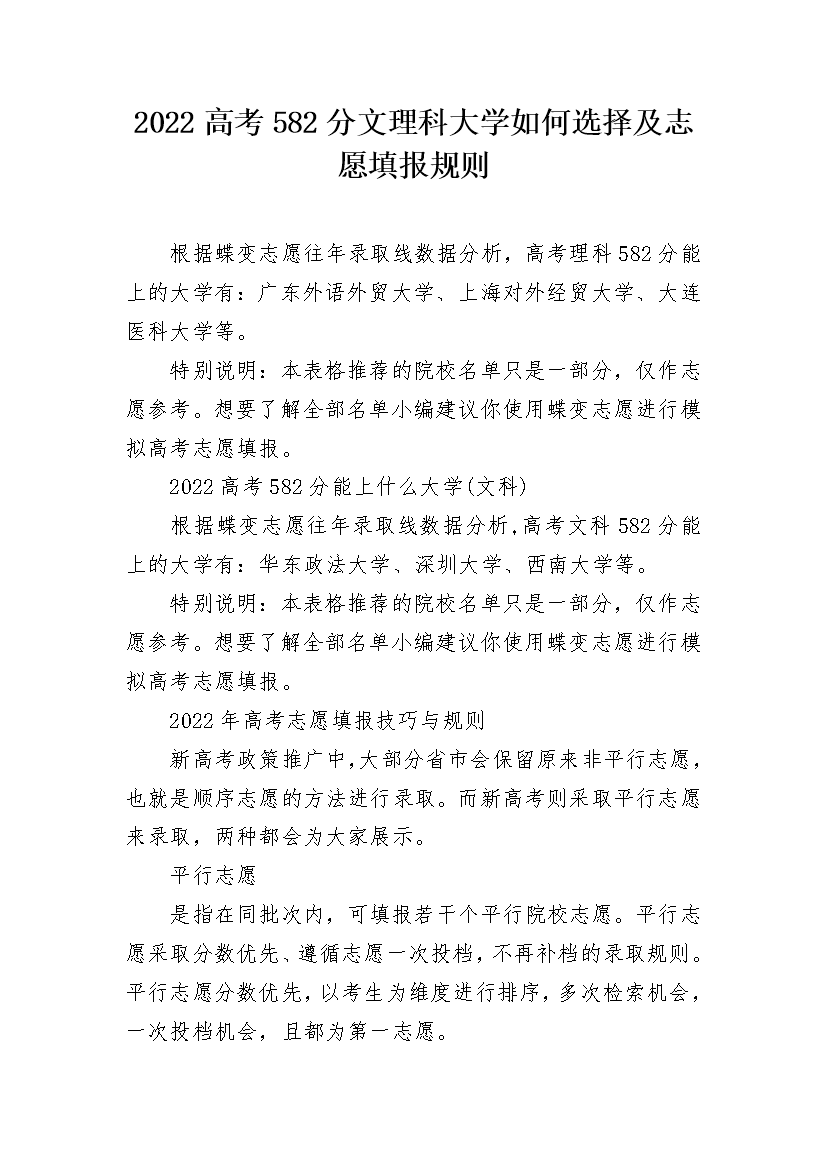 2022 高考 582 分文理科大学如何选择及志愿填报规则

根据蝶变志愿往年录取线数据分析，高考理科 582 分能上的大学有：广东外语外贸大学、上海对外经贸大学、大连医科大学等。

特别说明：本表格推荐的院校名单只是一部分，仅作志愿参考。想要了解全部名单小编建议你使用蝶变志愿进行模拟高考志愿填报。

2022 高考 582 分能上什么大学(文科)

根据蝶变志愿往年录取线数据分析,高考文科 582 分能上的大学有：华东政法大学、深圳大学、西南大学等。

特别说明：本表格推荐的院校名单只是一部分，仅作志愿参考。想要了解全部名单小编建议你使用蝶变志愿进行模拟高考志愿填报。

2022 年高考志愿填报技巧与规则

新高考政策推广中,大部分省市会保留原来非平行志愿，也就是顺序志愿的方法进行录取。而新高考则采取平行志愿来录取，两种都会为大家展示。

平行志愿

是指在同批次内，可填报若干个平行院校志愿。平行志愿采取分数优先、遵循志愿一次投档，不再补档的录取规则。平行志愿分数优先，以考生为维度进行排序，多次检索机会，一次投档机会，且都为第一志愿。